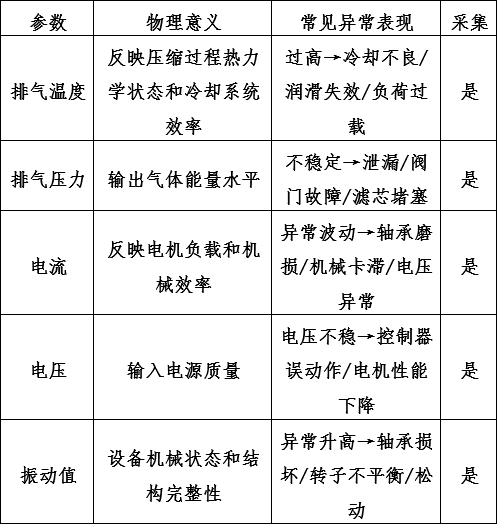 | 参数 | 物理意义 | 常见异常表现 | 采集 |
|---|---|---|---|
| 排气温度 | 反映压缩过程热力学状态和冷却系统效率 | 过高→冷却不良/润滑失效/负荷过载 | 是 |
| 排气压力 | 输出气体能量水平 | 不稳定→泄漏/阀门故障/滤芯堵塞 | 是 |
| 电流 | 反映电机负载和机械效率 | 异常波动→轴承磨损/机械卡滞/电压异常 | 是 |
| 电压 | 输入电源质量 | 电压不稳→控制器误动作/电机性能下降 | 是 |
| 振动值 | 设备机械状态和结构完整性 | 异常升高→轴承损坏/转子不平衡/松动 | 是 |